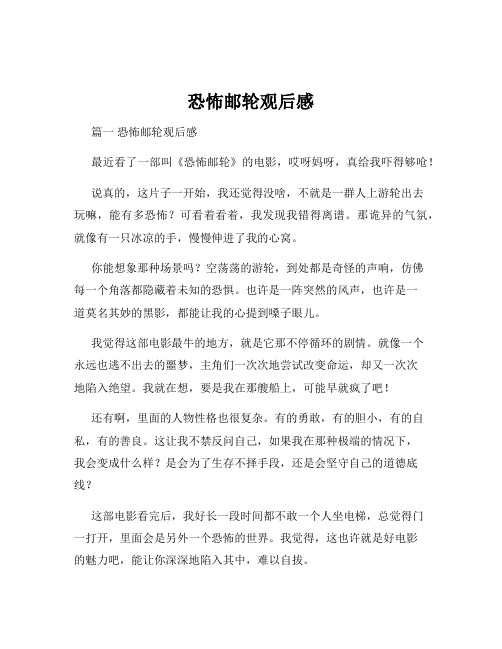 恐怖邮轮观后感

篇一 恐怖邮轮观后感

最近看了一部叫《恐怖邮轮》的电影，哎呀妈呀，真给我吓得够呛！

说真的，这片子一开始，我还觉得没啥，不就是一群人上游轮出去玩嘛，能有多恐怖？可看着看着，我发现我错得离谱。那诡异的气氛，就像有一只冰凉的手，慢慢伸进了我的心窝。

你能想象那种场景吗？空荡荡的游轮，到处都是奇怪的声响，仿佛每一个角落都隐藏着未知的恐惧。也许是一阵突然的风声，也许是一道莫名其妙的黑影，都能让我的心提到嗓子眼儿。

我觉得这部电影最牛的地方，就是它那不停循环的剧情。就像一个永远也逃不出去的噩梦，主角们一次次地尝试改变命运，却又一次次地陷入绝望。我就在想，要是我在那艘船上，可能早就疯了吧！

还有啊，里面的人物性格也很复杂。有的勇敢，有的胆小，有的自私，有的善良。这让我不禁反问自己，如果我在那种极端的情况下，我会变成什么样？是会为了生存不择手段，还是会坚守自己的道德底线？

这部电影看完后，我好长一段时间都不敢一个人坐电梯，总觉得门一打开，里面会是另外一个恐怖的世界。我觉得，这也许就是好电影的魅力吧，能让你深深地陷入其中，难以自拔。